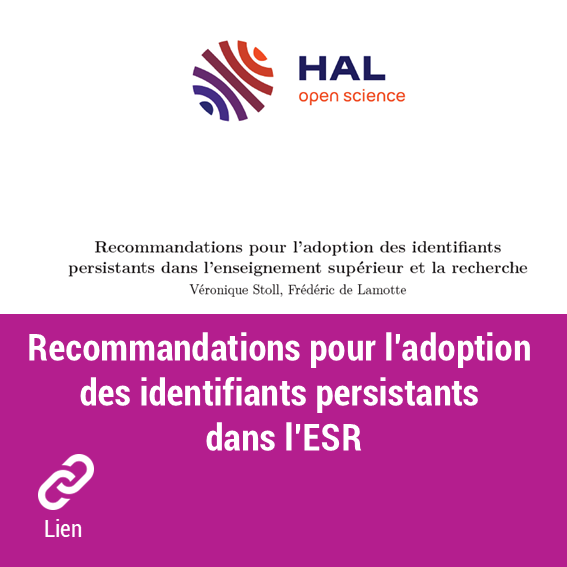 HAL
open science

Recommandations pour l'adoption des identifiants persistants dans l'enseignement supérieur et la recherche

Véronique Stoll, Frédéric de Lamotte

Recommandations pour l'adoption des identifiants persistants dans l'ESR

Lien